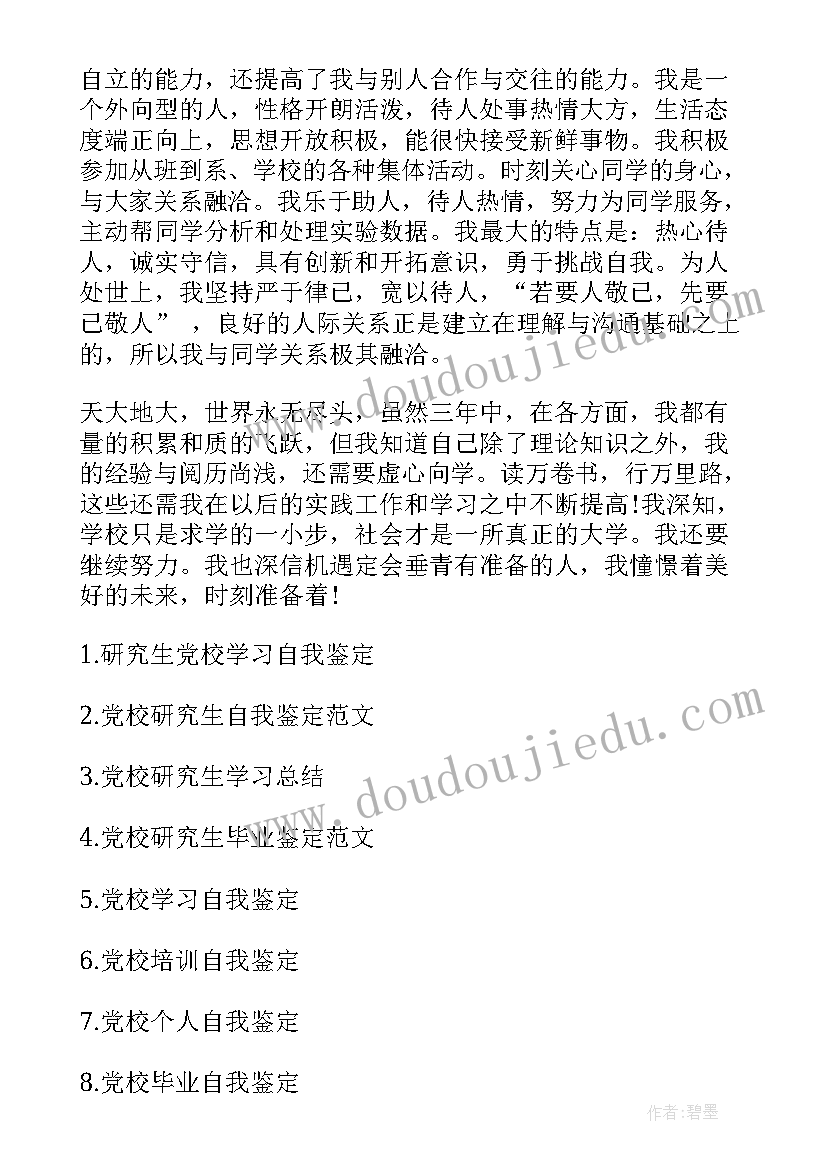 自立的能力，还提高了我与别人合作与交往的能力。我是一个外向型的人，性格开朗活泼，待人处事热情大方，生活态度端正向上，思想开放积极，能很快接受新鲜事物。我积极参加从班到系、学校的各种集体活动。时刻关心同学的身心，与大家关系融洽。我乐于助人，待人热情，努力为同学服务，主动帮同学分析和处理实验数据。我最大的特点是：热心待人，诚实守信，具有创新和开拓意识，勇于挑战自我。为人处世上，我坚持严于律己，宽以待人，“若要人敬己，先要己敬人”，良好的人际关系正是建立在理解与沟通基础之上的，所以我与同学关系极其融洽。

天大地大，世界永无尽头，虽然三年中，在各方面，我都有量的积累和质的飞跃，但我知道自己除了理论知识之外，我的经验与阅历尚浅，还需要虚心向学。读万卷书，行万里路，这些还需我在以后的实践工作和学习之中不断提高!我深知，学校只是求学的一小步，社会才是一所真正的大学。我还要继续努力。我也深信机遇定会垂青有准备的人，我憧憬着美好的未来，时刻准备着!

1.研究生党校学习自我鉴定

2.党校研究生自我鉴定范文

3.党校研究生学习总结

4.党校研究生毕业鉴定范文

5.党校学习自我鉴定

6.党校培训自我鉴定

7.党校个人自我鉴定

8.党校毕业自我鉴定

www.doudoujiedu.com

作者:碧墨